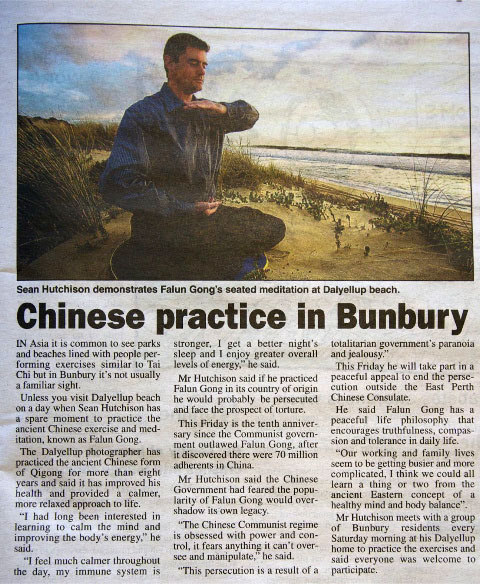 Sean Hutchison demonstrates Falun Gong's seated meditation at Dalyellup beach.

Chinese practice in Bunbury

IN Asia it is common to see parks and beaches lined with people performing exercises similar to Tai Chi but in Bunbury it's not usually a familiar sight.

Unless you visit Dalyellup beach on a day when Sean Hutchison has a spare moment to practice the ancient Chinese exercise and meditation, known as Falun Gong.

The Dalyellup photographer has practiced the ancient Chinese form of Qigong for more than eight years and said it has improved his health and provided a calmer, more relaxed approach to life.

"I had long been interested in learning to calm the mind and improving the body's energy," he said.

"I feel much calmer throughout the day, my immune system is stronger, I get a better night's sleep and I enjoy greater overall levels of energy," he said.

Mr Hutchison said if he practiced Falun Gong in its country of origin he would probably be persecuted and face the prospect of torture.

This Friday is the tenth anniversary since the Communist government outlawed Falun Gong, after it discovered there were 70 million adherents in China.

Mr Hutchison said the Chinese Government had feared the popularity of Falun Gong would overshadow its own legacy.

"The Chinese Communist regime is obsessed with power and control, it fears anything it can't oversee and manipulate," he said.

"This persecution is a result of a totalitarian government's paranoia and jealousy."

This Friday he will take part in a peaceful appeal to end the persecution outside the East Perth Chinese Consulate.

He said Falun Gong has a peaceful life philosophy that encourages truthfulness, compassion and tolerance in daily life.

"Our working and family lives seem to be getting busier and more complicated, I think we could all learn a thing or two from the ancient Eastern concept of a healthy mind and body balance".

Mr Hutchison meets with a group of Bunbury residents every Saturday morning at his Dalyellup home to practice the exercises and said everyone was welcome to participate.